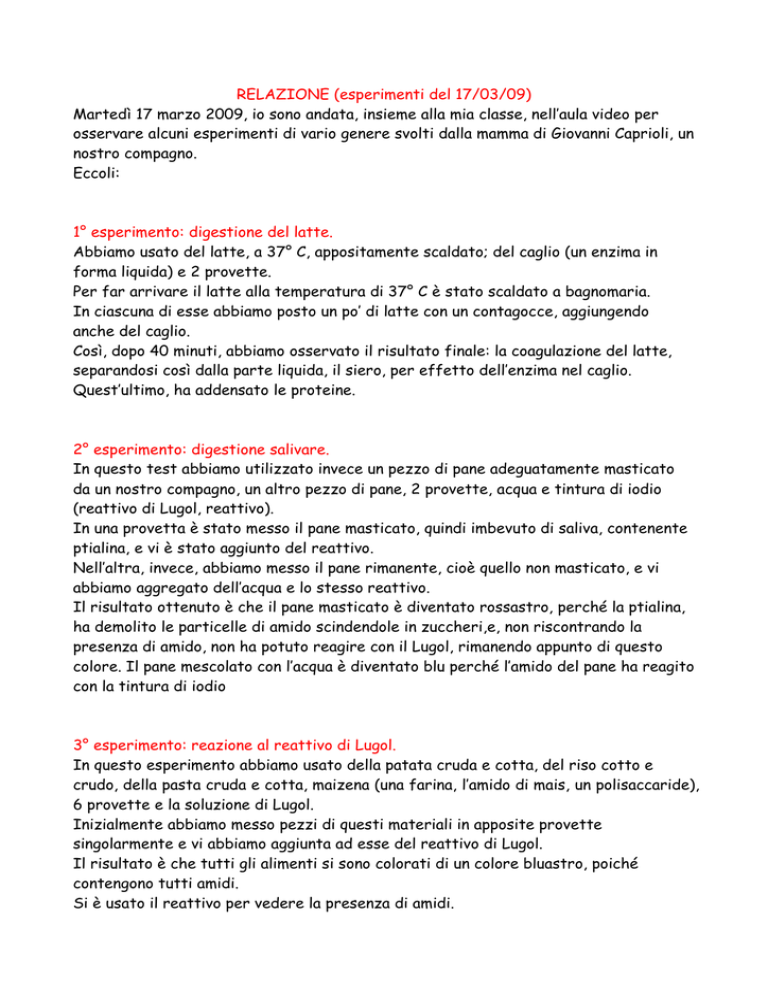 RELAZIONE (esperimenti del 17/03/09)
Martedì 17 marzo 2009, io sono andata, insieme alla mia classe, nell'aula video per osservare alcuni esperimenti di vario genere svolti dalla mamma di Giovanni Caprioli, un nostro compagno.
Eccoli:

1° esperimento: digestione del latte.
Abbiamo usato del latte, a 37° C, appositamente scaldato; del caglio (un enzima in forma liquida) e 2 provette.
Per far arrivare il latte alla temperatura di 37° C è stato scaldato a bagnomaria.
In ciascuna di esse abbiamo posto un po' di latte con un contagocce, aggiungendo anche del caglio.
Così, dopo 40 minuti, abbiamo osservato il risultato finale: la coagulazione del latte, separandosi così dalla parte liquida, il siero, per effetto dell'enzima nel caglio.
Quest'ultimo, ha addensato le proteine.

2° esperimento: digestione salivare.
In questo test abbiamo utilizzato invece un pezzo di pane adeguatamente masticato da un nostro compagno, un altro pezzo di pane, 2 provette, acqua e tintura di iodio (reattivo di Lugol, reattivo).
In una provetta è stato messo il pane masticato, quindi imbevuto di saliva, contenente ptialina, e vi è stato aggiunto del reattivo.
Nell'altra, invece, abbiamo messo il pane rimanente, cioè quello non masticato, e vi abbiamo aggregato dell'acqua e lo stesso reattivo.
Il risultato ottenuto è che il pane masticato è diventato rossastro, perché la ptialina, ha demolito le particelle di amido scindendole in zuccheri,e, non riscontrando la presenza di amido, non ha potuto reagire con il Lugol, rimanendo appunto di questo colore. Il pane mescolato con l'acqua è diventato blu perché l'amido del pane ha reagito con la tintura di iodio

3° esperimento: reazione al reattivo di Lugol.
In questo esperimento abbiamo usato della patata cruda e cotta, del riso cotto e crudo, della pasta cruda e cotta, maizena (una farina, l'amido di mais, un polisaccaride), 6 provette e la soluzione di Lugol.
Inizialmente abbiamo messo pezzi di questi materiali in apposite provette singolarmente e vi abbiamo aggiunta ad esse del reattivo di Lugol.
Il risultato è che tutti gli alimenti si sono colorati di un colore bluastro, poiché contengono tutti amidi.
Si è usato il reattivo per vedere la presenza di amidi.